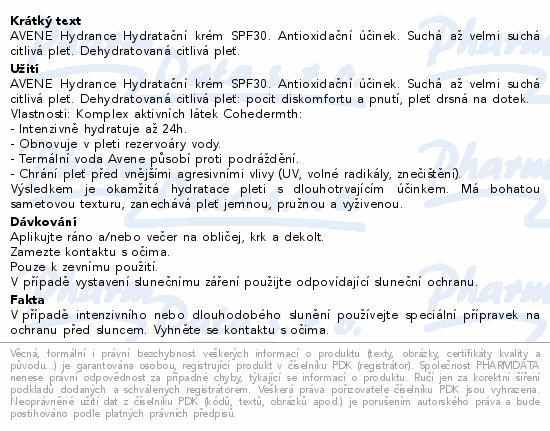 **Krátký text**
AVENE Hydrance Hydratační krém SPF30. Antioxidační účinek. Suchá až velmi suchá citlivá pleť. Dehydratovaná citlivá pleť.

**Užití**
AVENE Hydrance Hydratační krém SPF30. Antioxidační účinek. Suchá až velmi suchá citlivá pleť. Dehydratovaná citlivá pleť: pocit diskomfortu a pnutí, pleť drsná na dotek.
Vlastnosti: Komplex aktivních látek Cohedermth:
- Intenzivně hydratuje až 24h.
- Obnovuje v pleti rezervoáry vody.
- Termální voda Avene působí proti podráždění.
- Chrání pleť před vnějšími agresivními vlivy (UV, volné radikály, znečištění).
Výsledkem je okamžitá hydratace pleti s dlouhotrvajícím účinkem. Má bohatou sametovou texturu, zanechává pleť jemnou, pružnou a vyživenou.

**Dávkování**
Aplikujte ráno a/nebo večer na obličej, krk a dekolt.
Zamezte kontaktu s očima.
Pouze k zevnímu použití.
V případě vystavení slunečnímu záření použijte odpovídající sluneční ochranu.

**Fakta**
V případě intenzivního nebo dlouhodobého slunění používejte speciální přípravek na ochranu před sluncem. Vyhněte se kontaktu s očima.

Věcná, formální i právní bezchybnost veškerých informací o produktu (texty, obrázky, certifikáty kvality a původu...) je garantována osobou, registrující produkt v číselníku PDK (registrátor). Společnost PHARMDATA nenese právní odpovědnost za případné chyby, týkající se informací o produktu. Ručí jen za korektní šíření podkladů dodaných a schválených registrátorem. Veškerá práva pořizovatele číselníku PDK jsou vyhrazena. Neoprávněné užití dat z číselníku PDK (kódů, textů, obrázků apod.) je porušením autorského práva a bude postihováno podle platných právních předpisů.